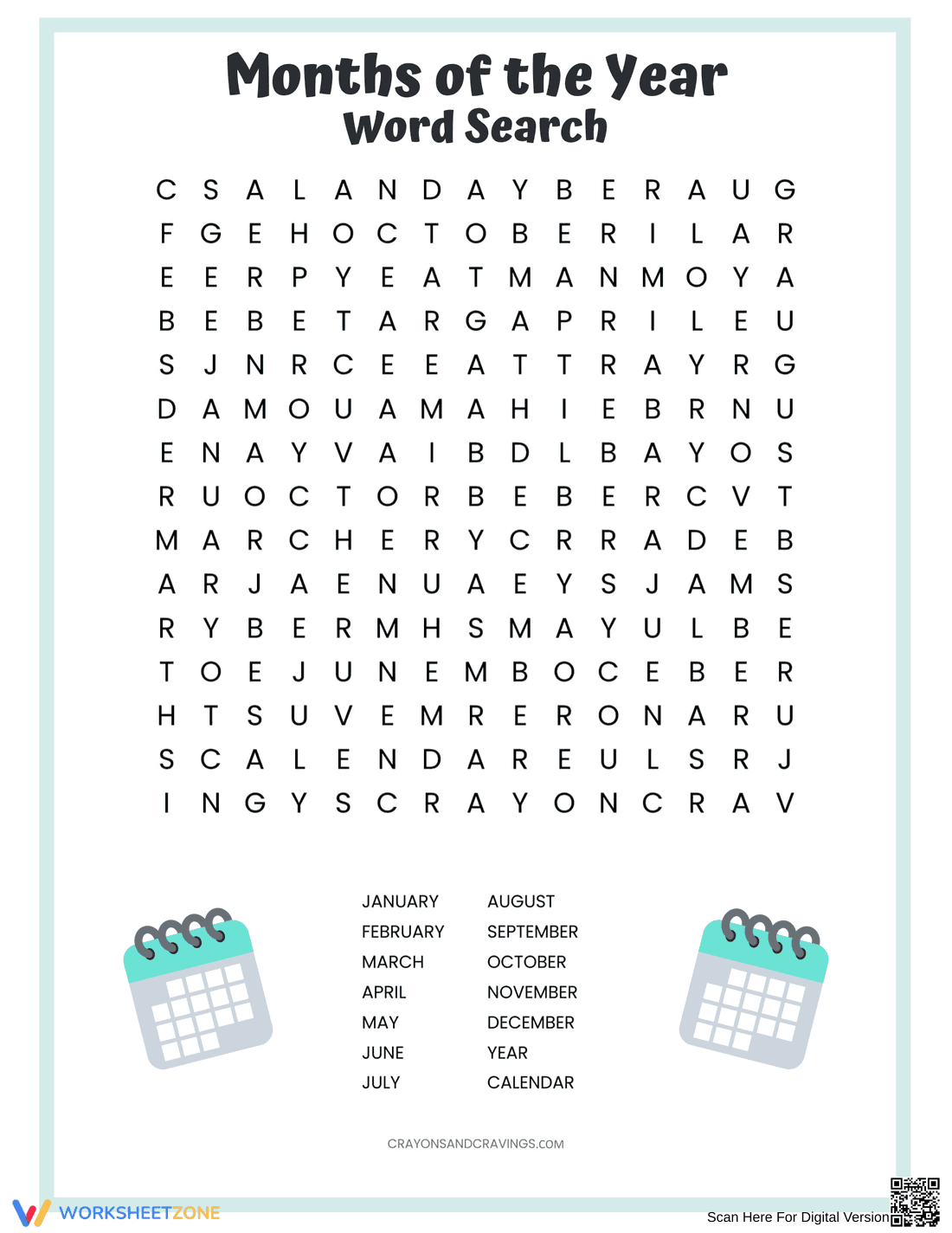 Months of the Year
Word Search

C S A L A N D A Y B E R A U G
F G E H O C T O B E R I L A R
E E R P Y E A T M A N M O Y A
B E B E T A R G A P R I L E U
S J N R C E E A T T R A Y R G
D A M O U A M A H I E B R N U
E N A Y V A I B D L B A Y O S
R U O C T O R B E B E R C V T
M A R C H E R Y C R R A D E B
A R J A E N U A E Y S J A M S
R Y B E R M H S M A Y U L B E
T O E J U N E M B O C E B E R
H T S U V E M R E R O N A R U
S C A L E N D A R E U L S R J
I N G Y S C R A Y O N C R A V

JANUARY
FEBRUARY
MARCH
APRIL
MAY
JUNE
JULY

AUGUST
SEPTEMBER
OCTOBER
NOVEMBER
DECEMBER
YEAR
CALENDAR

CRAYONSANDCRAVINGS.COM

WORKSHEETZONE

Scan Here For Digital Version